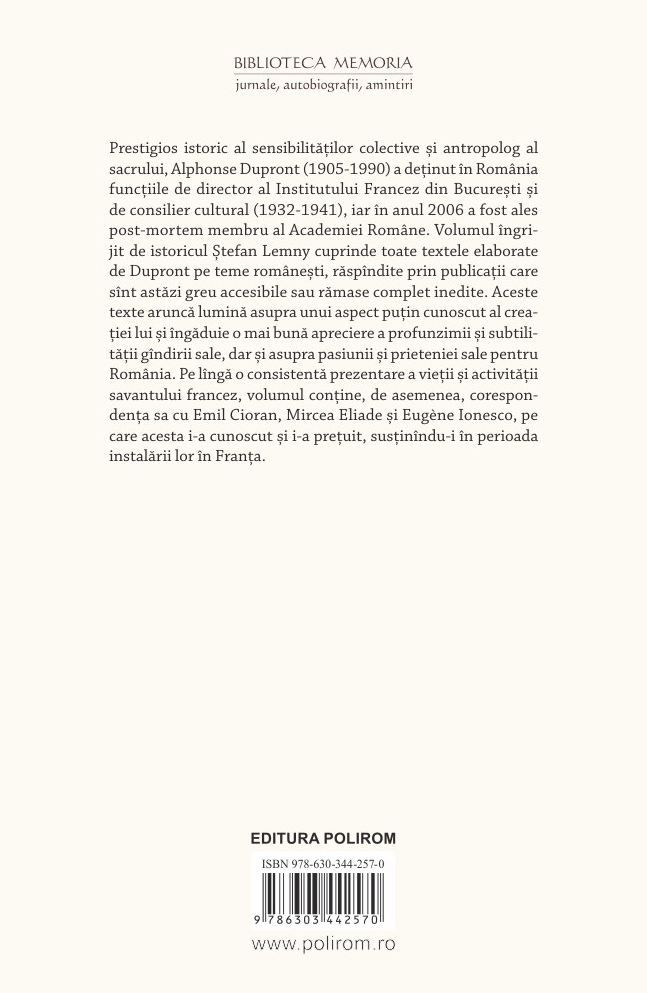 BIBLIOTECA MEMORIA
jurnale, autobiografii, amintiri

Prestigios istoric al sensibilităților colective și antropolog al sacrului, Alphonse Dupront (1905-1990) a deținut în România funcțiile de director al Institutului Francez din București și de consilier cultural (1932-1941), iar în anul 2006 a fost ales post-mortem membru al Academiei Române. Volumul îngrijit de istoricul Ștefan Lemny cuprinde toate textele elaborate de Dupront pe teme românești, răspîndite prin publicații care sînt astăzi greu accesibile sau rămase complet inedite. Aceste texte aruncă lumină asupra unui aspect puțin cunoscut al creației lui și îngăduie o mai bună apreciere a profunzimii și subtilității gîndirii sale, dar și asupra pasiunii și prieteniei sale pentru România. Pe lîngă o consistentă prezentare a vieții și activității savantului francez, volumul conține, de asemenea, corespondența sa cu Emil Cioran, Mircea Eliade și Eugène Ionesco, pe care acesta i-a cunoscut și i-a prețuit, susținîndu-i în perioada instalării lor în Franța.

EDITURA POLIROM

ISBN 978-630-344-257-0

9 786303 442570

www.polirom.ro